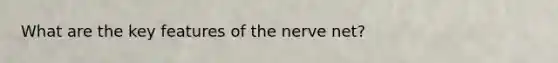 What are the key features of the nerve net?